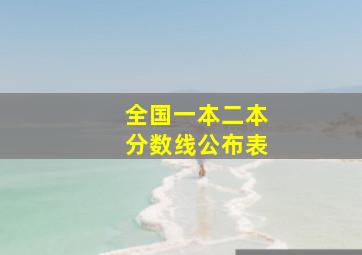 全国一本二本
分数线公布表